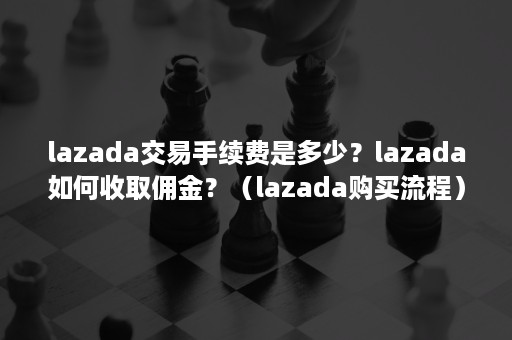 lazada交易手续费是多少？lazada如何收取佣金？（lazada购买流程）